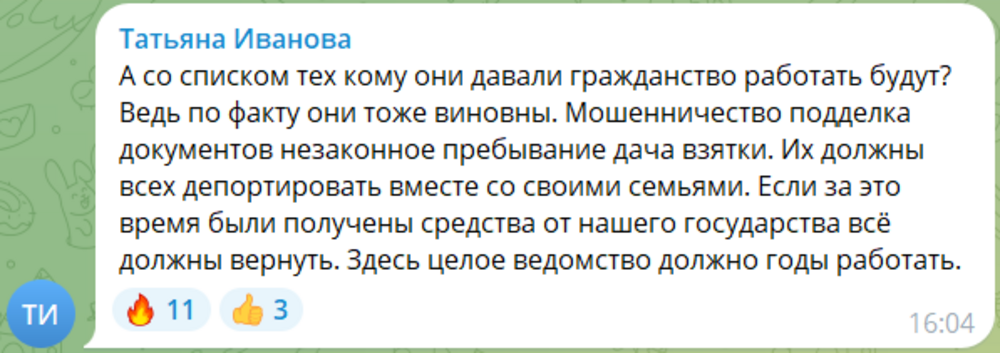 Татьяна Иванова
А со списком тех кому они давали гражданство работать будут? Ведь по факту они тоже виновны. Мошенничество подделка документов незаконное пребывание дача взятки. Их должны всех депортировать вместе со своими семьями. Если за это время были получены средства от нашего государства всё должны вернуть. Здесь целое ведомство должно годы работать.

ТИ

🔥 11 👍 3

16:04